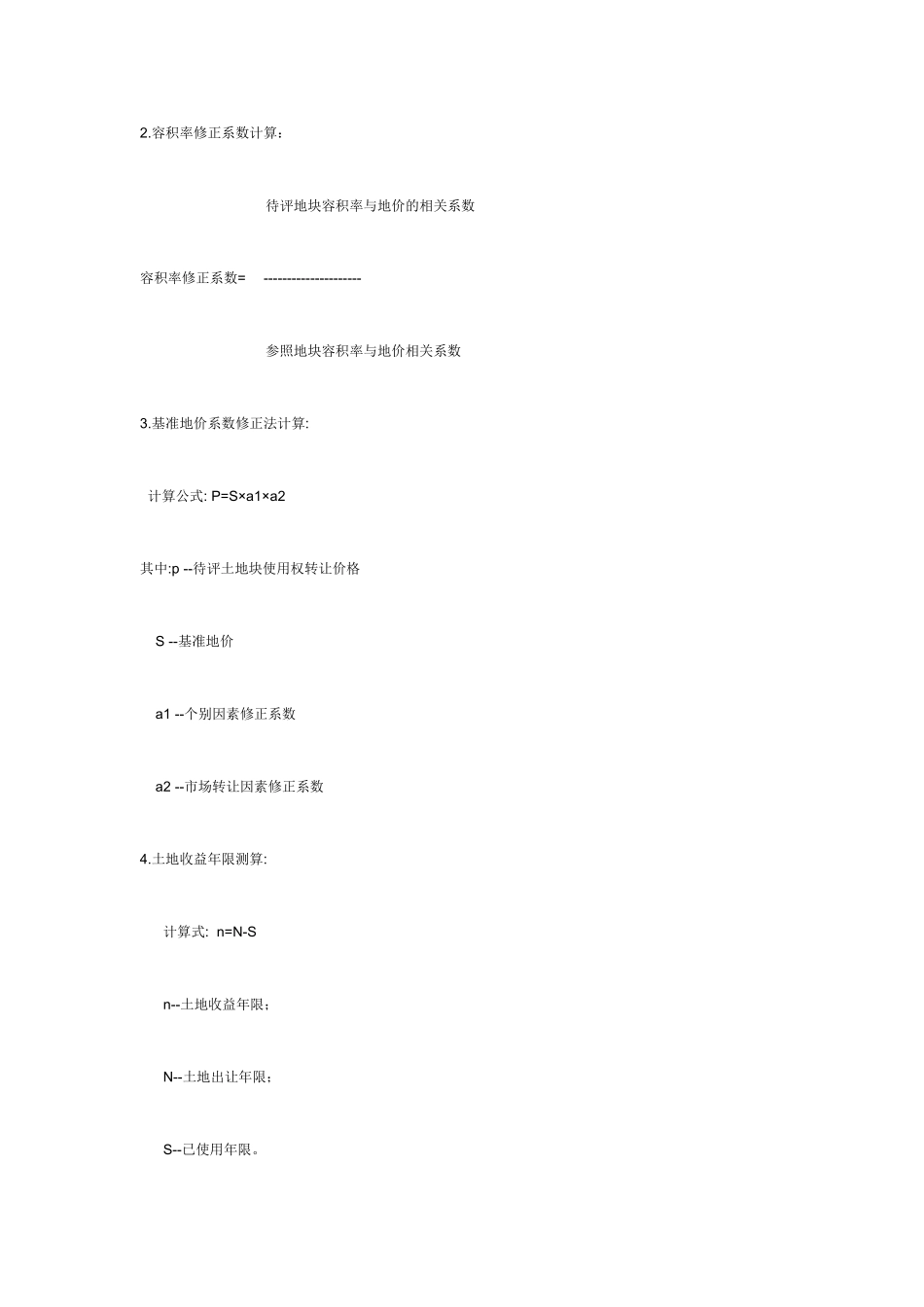 2.容积率修正系数计算：

待评地块容积率与地价的相关系数

容积率修正系数= ---------------------

参照地块容积率与地价相关系数

3.基准地价系数修正法计算:

计算公式: P=S×a1×a2

其中:p --待评土地块使用权转让价格

S --基准地价

a1 --个别因素修正系数

a2 --市场转让因素修正系数

4.土地收益年限测算:

计算式: n=N-S

n--土地收益年限；

N--土地出让年限；

S--已使用年限。